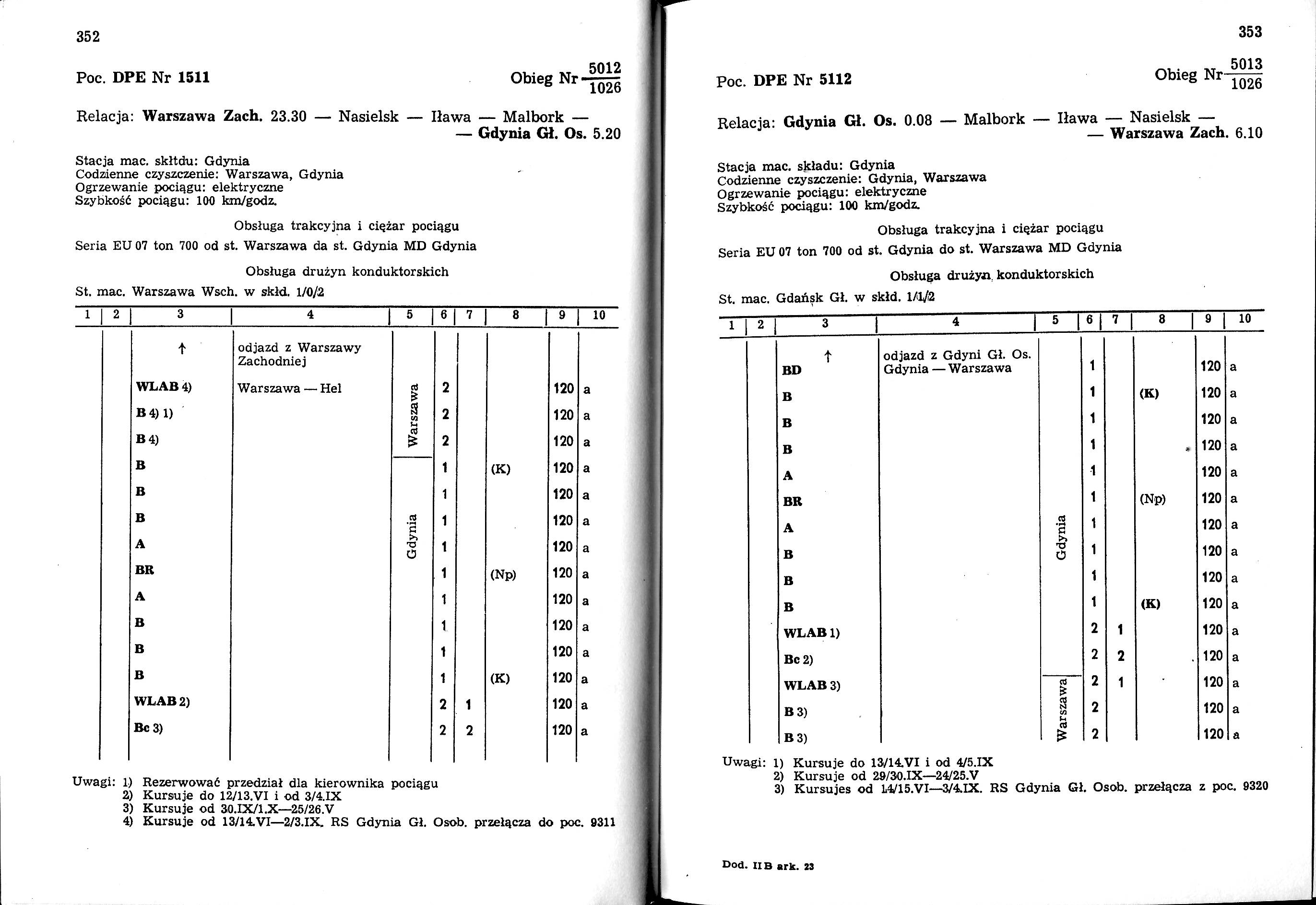 352

Poc. DPE Nr 1511

Obieg Nr $\frac{5012}{1026}$

Relacja: Warszawa Zach. 23.30 — Nasielsk — Iława — Malbork — — Gdynia Gł. Os. 5.20

Stacja mac. skłtdu: Gdynia
Codzienne czyszczenie: Warszawa, Gdynia
Ogrzewanie pociągu: elektryczne
Szybkość pociągu: 100 km/godz.

Obsługa trakcyjna i ciężar pociągu

Seria EU 07 ton 700 od st. Warszawa da st. Gdynia MD Gdynia

Obsługa drużyn konduktorskich

St. mac. Warszawa Wsch. w skłd. 1/0/2

| 1 | 2 | 3 | 4 | 5 | 6 | 7 | 8 | 9 | 10 |
|---|---|---|---|---|---|---|---|---|---|
| | | ↑ | odjazd z Warszawy Zachodniej | | | | | | |
| | | WLAB 4) | Warszawa — Hel | Warszawa | 2 | | | 120 | a |
| | | B 4) 1) | | | 2 | | | 120 | a |
| | | B 4) | | | 2 | | | 120 | a |
| | | B | | Gdynia | 1 | | (K) | 120 | a |
| | | B | | | 1 | | | 120 | a |
| | | B | | | 1 | | | 120 | a |
| | | A | | | 1 | | | 120 | a |
| | | BR | | | 1 | | (Np) | 120 | a |
| | | A | | | 1 | | | 120 | a |
| | | B | | | 1 | | | 120 | a |
| | | B | | | 1 | | | 120 | a |
| | | B | | | 1 | | (K) | 120 | a |
| | | WLAB 2) | | | 2 | 1 | | 120 | a |
| | | Bc 3) | | | 2 | 2 | | 120 | a |

Uwagi: 1) Rezerwować przedział dla kierownika pociągu
2) Kursuje do 12/13.VI i od 3/4.IX
3) Kursuje od 30.IX/1.X—25/26.V
4) Kursuje od 13/14.VI—2/3.IX. RS Gdynia Gł. Osob. przełącza do poc. 9311

353

Poc. DPE Nr 5112

Obieg Nr $\frac{5013}{1026}$

Relacja: Gdynia Gł. Os. 0.08 — Malbork — Iława — Nasielsk — — Warszawa Zach. 6.10

Stacja mac. składu: Gdynia
Codzienne czyszczenie: Gdynia, Warszawa
Ogrzewanie pociągu: elektryczne
Szybkość pociągu: 100 km/godz.

Obsługa trakcyjna i ciężar pociągu

Seria EU 07 ton 700 od st. Gdynia do st. Warszawa MD Gdynia

Obsługa drużyn konduktorskich

St. mac. Gdańsk Gł. w skłd. 1/1/2

| 1 | 2 | 3 | 4 | 5 | 6 | 7 | 8 | 9 | 10 |
|---|---|---|---|---|---|---|---|---|---|
| | | ↑ BD | odjazd z Gdyni Gł. Os. Gdynia — Warszawa | Gdynia | 1 | | | 120 | a |
| | | B | | | 1 | | (K) | 120 | a |
| | | B | | | 1 | | | 120 | a |
| | | B | | | 1 | | | 120 | a |
| | | A | | | 1 | | | 120 | a |
| | | BR | | | 1 | | (Np) | 120 | a |
| | | A | | | 1 | | | 120 | a |
| | | B | | | 1 | | | 120 | a |
| | | B | | | 1 | | | 120 | a |
| | | B | | | 1 | | (K) | 120 | a |
| | | WLAB 1) | | | 2 | 1 | | 120 | a |
| | | Bc 2) | | | 2 | 2 | | 120 | a |
| | | WLAB 3) | | Warszawa | 2 | 1 | | 120 | a |
| | | B 3) | | | 2 | | | 120 | a |
| | | B 3) | | | 2 | | | 120 | a |

Uwagi: 1) Kursuje do 13/14.VI i od 4/5.IX
2) Kursuje od 29/30.IX—24/25.V
3) Kursujes od 14/15.VI—3/4.IX. RS Gdynia Gł. Osob. przełącza z poc. 9320

Dod. II B ark. 23